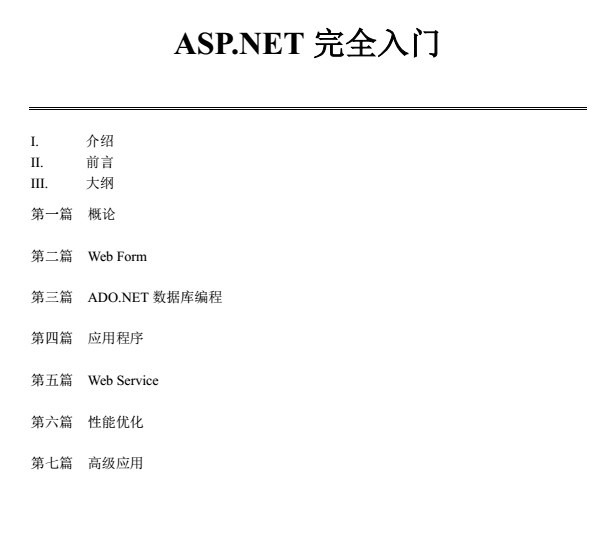 ASP.NET 完全入门

I. 介绍
II. 前言
III. 大纲

第一篇 概论

第二篇 Web Form

第三篇 ADO.NET 数据库编程

第四篇 应用程序

第五篇 Web Service

第六篇 性能优化

第七篇 高级应用